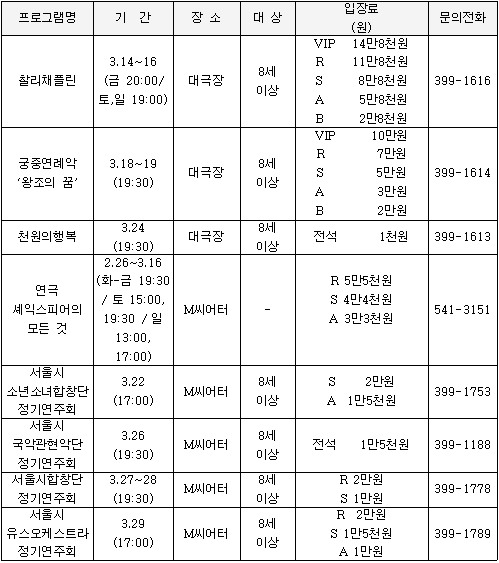 | 프로그램명 | 기 간 | 장 소 | 대 상 | 입장료 (원) | 문의전화 |
|---|---|---|---|---|---|
| 찰리채플린 | 3.14~16 (금 20:00/ 토,일 19:00) | 대극장 | 8세 이상 | VIP 14만8천원 R 11만8천원 S 8만8천원 A 5만8천원 B 2만8천원 | 399-1616 |
| 궁중연례악 '왕조의 꿈' | 3.18~19 (19:30) | 대극장 | 8세 이상 | VIP 10만원 R 7만원 S 5만원 A 3만원 B 2만원 | 399-1614 |
| 천원의행복 | 3.24 (19:30) | 대극장 | 8세 이상 | 전석 1천원 | 399-1613 |
| 연극 셰익스피어의 모든 것 | 2.26~3.16 (화-금 19:30 / 토 15:00, 19:30 / 일 13:00, 17:00) | M씨어터 | - | R 5만5천원 S 4만4천원 A 3만3천원 | 541-3151 |
| 서울시 소년소녀합창단 정기연주회 | 3.22 (17:00) | M씨어터 | 8세 이상 | S 2만원 A 1만5천원 | 399-1753 |
| 서울시 국악관현악단 정기연주회 | 3.26 (19:30) | M씨어터 | 8세 이상 | 전석 1만5천원 | 399-1188 |
| 서울시합창단 정기연주회 | 3.27~28 (19:30) | M씨어터 | 8세 이상 | R 2만원 S 1만원 | 399-1778 |
| 서울시 유스오케스트라 정기연주회 | 3.29 (17:00) | M씨어터 | 8세 이상 | R 2만원 S 1만5천원 A 1만원 | 399-1789 |